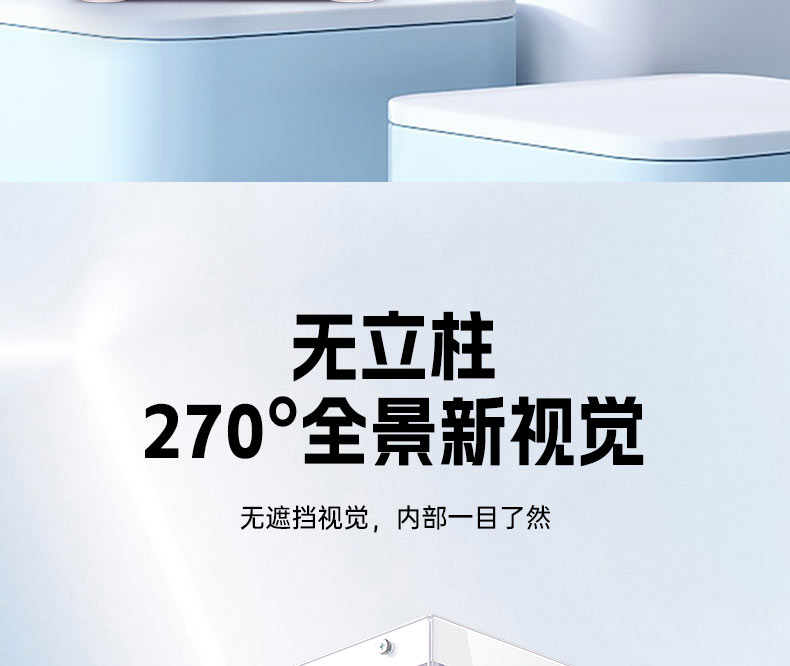 无立柱
270°全景新视觉

无遮挡视觉，内部一目了然